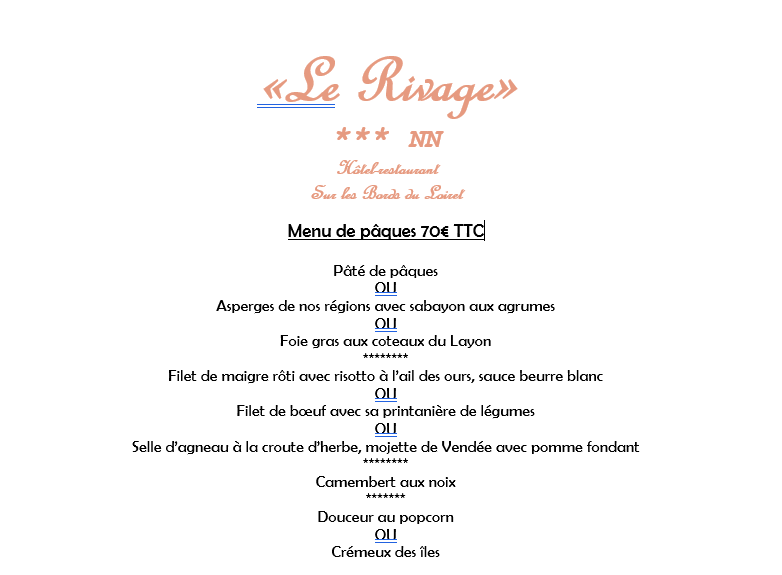 «Le Rivage»

*** NN

Hôtel-restaurant

Sur les Bords du Loiret

Menu de pâques 70€ TTC

Pâté de pâques
OU
Asperges de nos régions avec sabayon aux agrumes
OU
Foie gras aux coteaux du Layon
********
Filet de maigre rôti avec risotto à l'ail des ours, sauce beurre blanc
OU
Filet de bœuf avec sa printanière de légumes
OU
Selle d'agneau à la croute d'herbe, mojette de Vendée avec pomme fondant
********
Camembert aux noix
*******
Douceur au popcorn
OU
Crémeux des îles